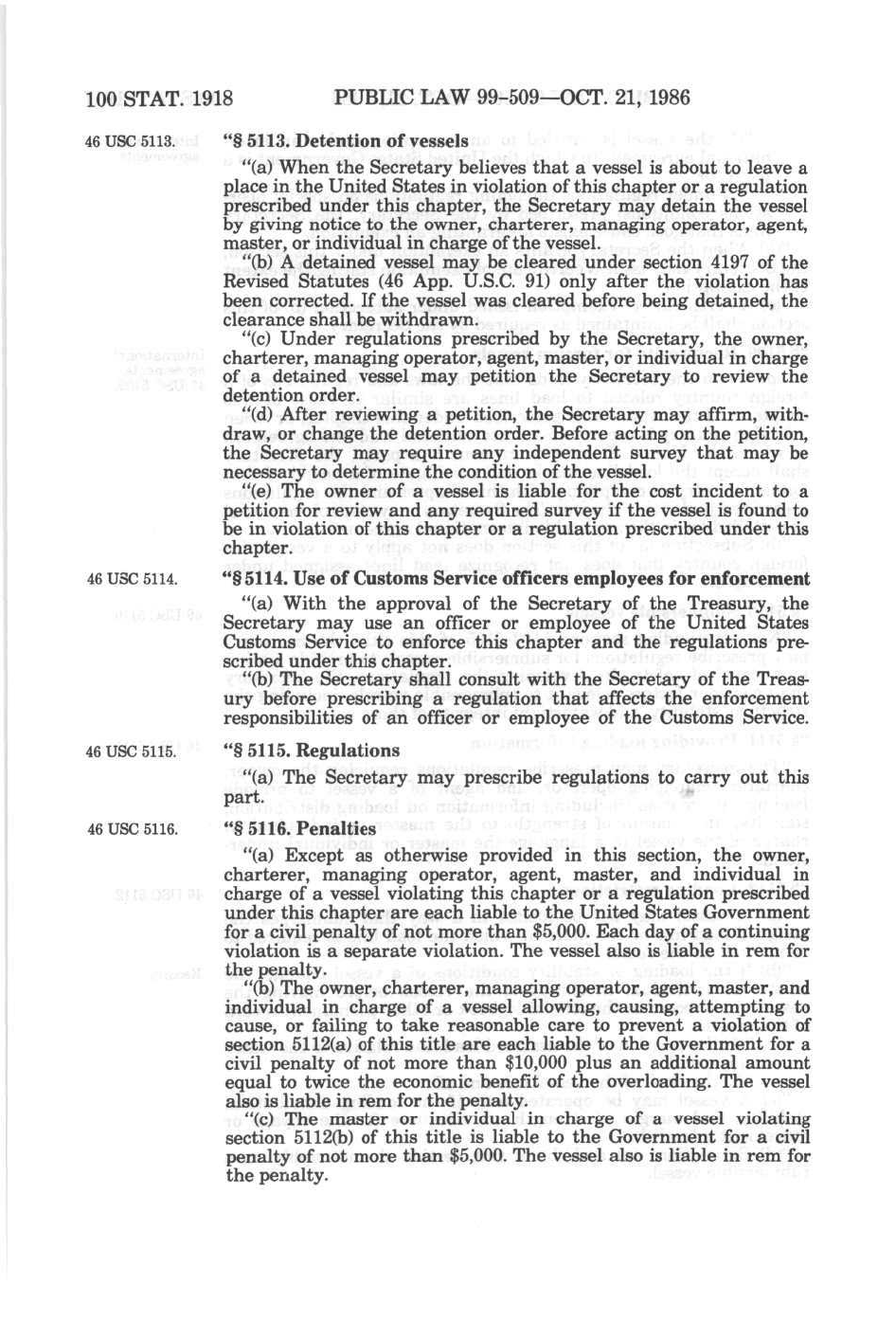 100 STAT. 1918 PUBLIC LAW 99-509—OCT. 21, 1986

46 USC 5113.

"§ 5113. Detention of vessels

"(a) When the Secretary believes that a vessel is about to leave a place in the United States in violation of this chapter or a regulation prescribed under this chapter, the Secretary may detain the vessel by giving notice to the owner, charterer, managing operator, agent, master, or individual in charge of the vessel.

"(b) A detained vessel may be cleared under section 4197 of the Revised Statutes (46 App. U.S.C. 91) only after the violation has been corrected. If the vessel was cleared before being detained, the clearance shall be withdrawn.

"(c) Under regulations prescribed by the Secretary, the owner, charterer, managing operator, agent, master, or individual in charge of a detained vessel may petition the Secretary to review the detention order.

"(d) After reviewing a petition, the Secretary may affirm, withdraw, or change the detention order. Before acting on the petition, the Secretary may require any independent survey that may be necessary to determine the condition of the vessel.

"(e) The owner of a vessel is liable for the cost incident to a petition for review and any required survey if the vessel is found to be in violation of this chapter or a regulation prescribed under this chapter.

46 USC 5114.

"§ 5114. Use of Customs Service officers employees for enforcement

"(a) With the approval of the Secretary of the Treasury, the Secretary may use an officer or employee of the United States Customs Service to enforce this chapter and the regulations prescribed under this chapter.

"(b) The Secretary shall consult with the Secretary of the Treasury before prescribing a regulation that affects the enforcement responsibilities of an officer or employee of the Customs Service.

46 USC 5115.

"§ 5115. Regulations

"(a) The Secretary may prescribe regulations to carry out this part.

46 USC 5116.

"§ 5116. Penalties

"(a) Except as otherwise provided in this section, the owner, charterer, managing operator, agent, master, and individual in charge of a vessel violating this chapter or a regulation prescribed under this chapter are each liable to the United States Government for a civil penalty of not more than $5,000. Each day of a continuing violation is a separate violation. The vessel also is liable in rem for the penalty.

"(b) The owner, charterer, managing operator, agent, master, and individual in charge of a vessel allowing, causing, attempting to cause, or failing to take reasonable care to prevent a violation of section 5112(a) of this title are each liable to the Government for a civil penalty of not more than $10,000 plus an additional amount equal to twice the economic benefit of the overloading. The vessel also is liable in rem for the penalty.

"(c) The master or individual in charge of a vessel violating section 5112(b) of this title is liable to the Government for a civil penalty of not more than $5,000. The vessel also is liable in rem for the penalty.